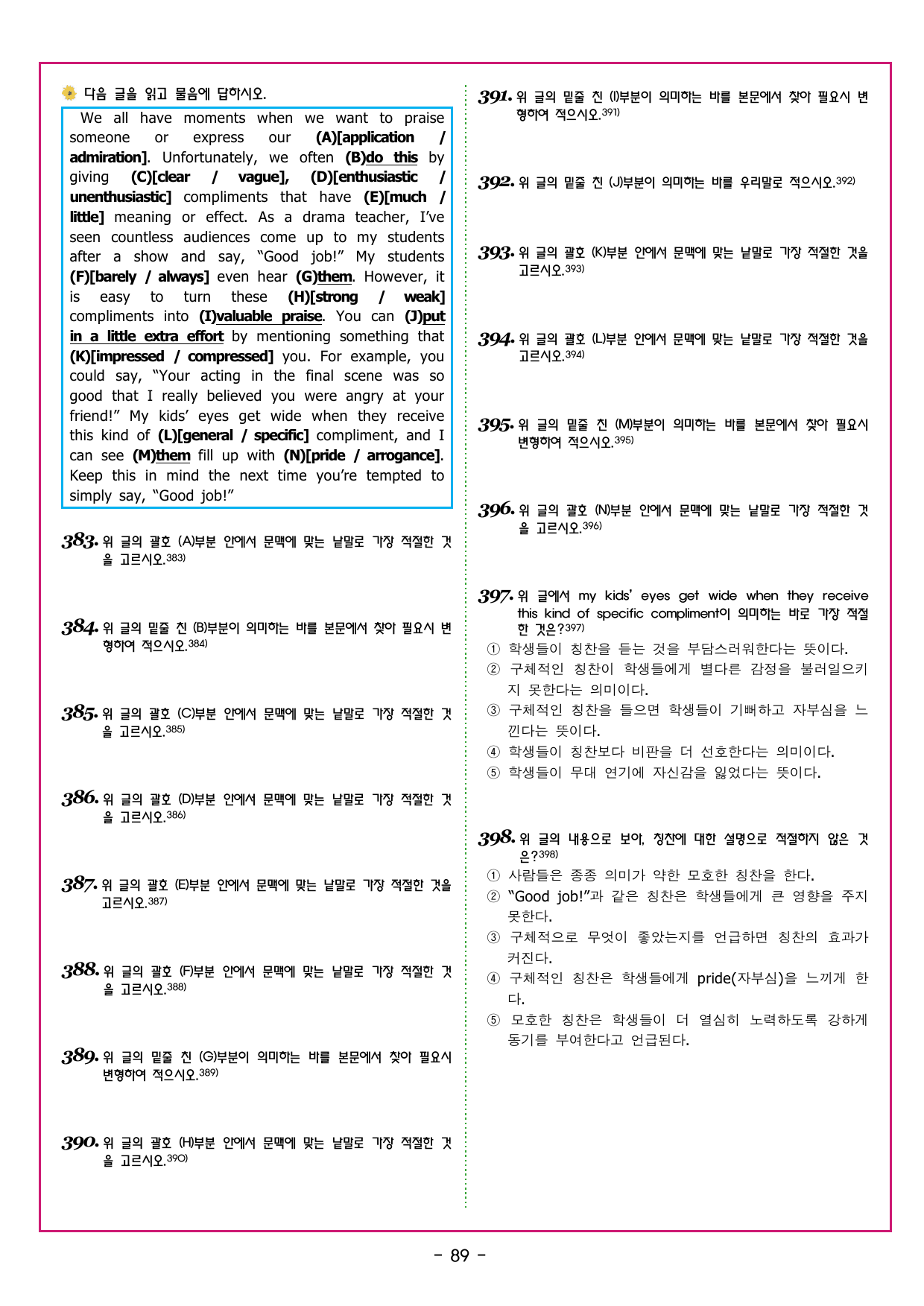 다음 글을 읽고 물음에 답하시오.

We all have moments when we want to praise someone or express our (A)[application / admiration]. Unfortunately, we often (B)do this by giving (C)[clear / vague], (D)[enthusiastic / unenthusiastic] compliments that have (E)[much / little] meaning or effect. As a drama teacher, I've seen countless audiences come up to my students after a show and say, "Good job!" My students (F)[barely / always] even hear (G)them. However, it is easy to turn these (H)[strong / weak] compliments into (I)valuable praise. You can (J)put in a little extra effort by mentioning something that (K)[impressed / compressed] you. For example, you could say, "Your acting in the final scene was so good that I really believed you were angry at your friend!" My kids' eyes get wide when they receive this kind of (L)[general / specific] compliment, and I can see (M)them fill up with (N)[pride / arrogance]. Keep this in mind the next time you're tempted to simply say, "Good job!"

383. 위 글의 괄호 (A)부분 안에서 문맥에 맞는 낱말로 가장 적절한 것을 고르시오.$^{383)}$

384. 위 글의 밑줄 친 (B)부분이 의미하는 바를 본문에서 찾아 필요시 변형하여 적으시오.$^{384)}$

385. 위 글의 괄호 (C)부분 안에서 문맥에 맞는 낱말로 가장 적절한 것을 고르시오.$^{385)}$

386. 위 글의 괄호 (D)부분 안에서 문맥에 맞는 낱말로 가장 적절한 것을 고르시오.$^{386)}$

387. 위 글의 괄호 (E)부분 안에서 문맥에 맞는 낱말로 가장 적절한 것을 고르시오.$^{387)}$

388. 위 글의 괄호 (F)부분 안에서 문맥에 맞는 낱말로 가장 적절한 것을 고르시오.$^{388)}$

389. 위 글의 밑줄 친 (G)부분이 의미하는 바를 본문에서 찾아 필요시 변형하여 적으시오.$^{389)}$

390. 위 글의 괄호 (H)부분 안에서 문맥에 맞는 낱말로 가장 적절한 것을 고르시오.$^{390)}$

391. 위 글의 밑줄 친 (I)부분이 의미하는 바를 본문에서 찾아 필요시 변형하여 적으시오.$^{391)}$

392. 위 글의 밑줄 친 (J)부분이 의미하는 바를 우리말로 적으시오.$^{392)}$

393. 위 글의 괄호 (K)부분 안에서 문맥에 맞는 낱말로 가장 적절한 것을 고르시오.$^{393)}$

394. 위 글의 괄호 (L)부분 안에서 문맥에 맞는 낱말로 가장 적절한 것을 고르시오.$^{394)}$

395. 위 글의 밑줄 친 (M)부분이 의미하는 바를 본문에서 찾아 필요시 변형하여 적으시오.$^{395)}$

396. 위 글의 괄호 (N)부분 안에서 문맥에 맞는 낱말로 가장 적절한 것을 고르시오.$^{396)}$

397. 위 글에서 my kids' eyes get wide when they receive this kind of specific compliment이 의미하는 바로 가장 적절한 것은?$^{397)}$
① 학생들이 칭찬을 듣는 것을 부담스러워한다는 뜻이다.
② 구체적인 칭찬이 학생들에게 별다른 감정을 불러일으키지 못한다는 의미이다.
③ 구체적인 칭찬을 들으면 학생들이 기뻐하고 자부심을 느낀다는 뜻이다.
④ 학생들이 칭찬보다 비판을 더 선호한다는 의미이다.
⑤ 학생들이 무대 연기에 자신감을 잃었다는 뜻이다.

398. 위 글의 내용으로 보아, 칭찬에 대한 설명으로 적절하지 않은 것은?$^{398)}$
① 사람들은 종종 의미가 약한 모호한 칭찬을 한다.
② "Good job!"과 같은 칭찬은 학생들에게 큰 영향을 주지 못한다.
③ 구체적으로 무엇이 좋았는지를 언급하면 칭찬의 효과가 커진다.
④ 구체적인 칭찬은 학생들에게 pride(자부심)을 느끼게 한다.
⑤ 모호한 칭찬은 학생들이 더 열심히 노력하도록 강하게 동기를 부여한다고 언급된다.

- 89 -